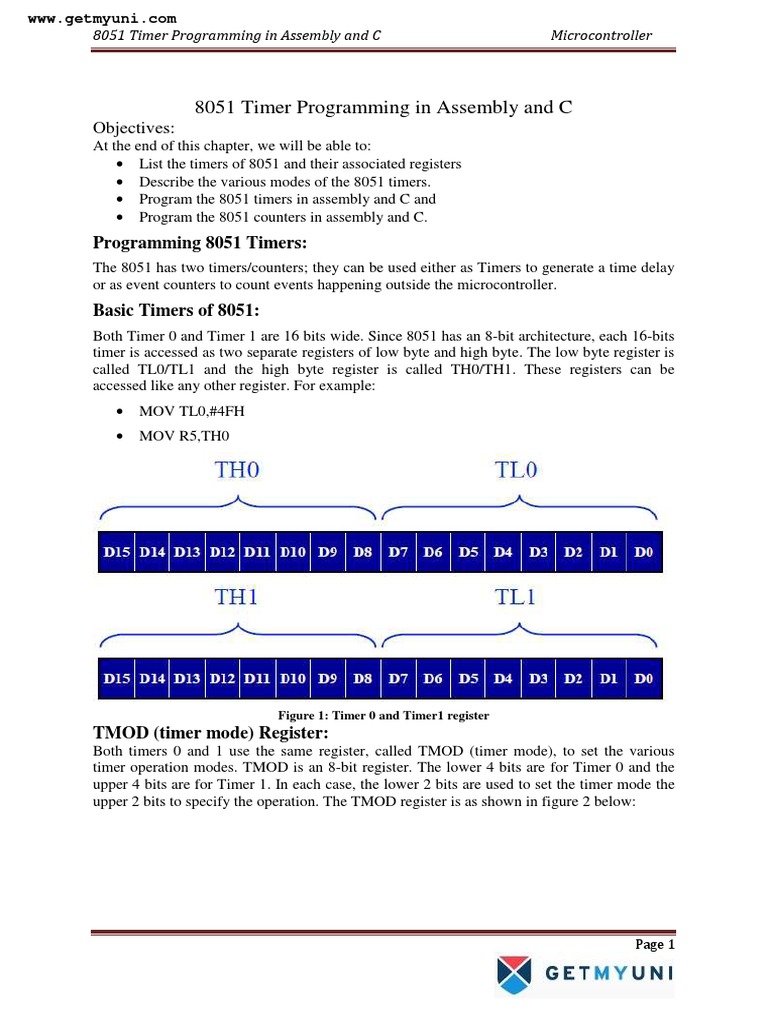 www.getmyuni.com
8051 Timer Programming in Assembly and C Microcontroller

8051 Timer Programming in Assembly and C

Objectives:
At the end of this chapter, we will be able to:
• List the timers of 8051 and their associated registers
• Describe the various modes of the 8051 timers.
• Program the 8051 timers in assembly and C and
• Program the 8051 counters in assembly and C.

Programming 8051 Timers:

The 8051 has two timers/counters; they can be used either as Timers to generate a time delay or as event counters to count events happening outside the microcontroller.

Basic Timers of 8051:

Both Timer 0 and Timer 1 are 16 bits wide. Since 8051 has an 8-bit architecture, each 16-bits timer is accessed as two separate registers of low byte and high byte. The low byte register is called TL0/TL1 and the high byte register is called TH0/TH1. These registers can be accessed like any other register. For example:

• MOV TL0,#4FH
• MOV R5,TH0

TH0 TL0

| D15 | D14 | D13 | D12 | D11 | D10 | D9 | D8 | D7 | D6 | D5 | D4 | D3 | D2 | D1 | D0 |
|---|---|---|---|---|---|---|---|---|---|---|---|---|---|---|---|

TH1 TL1

| D15 | D14 | D13 | D12 | D11 | D10 | D9 | D8 | D7 | D6 | D5 | D4 | D3 | D2 | D1 | D0 |
|---|---|---|---|---|---|---|---|---|---|---|---|---|---|---|---|

Figure 1: Timer 0 and Timer1 register

TMOD (timer mode) Register:
Both timers 0 and 1 use the same register, called TMOD (timer mode), to set the various timer operation modes. TMOD is an 8-bit register. The lower 4 bits are for Timer 0 and the upper 4 bits are for Timer 1. In each case, the lower 2 bits are used to set the timer mode the upper 2 bits to specify the operation. The TMOD register is as shown in figure 2 below:

Page 1
GETMYUNI